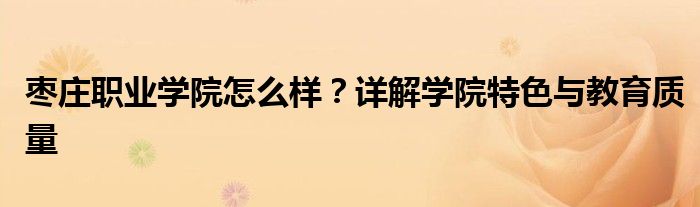 枣庄职业学院怎么样？详解学院特色与教育质量